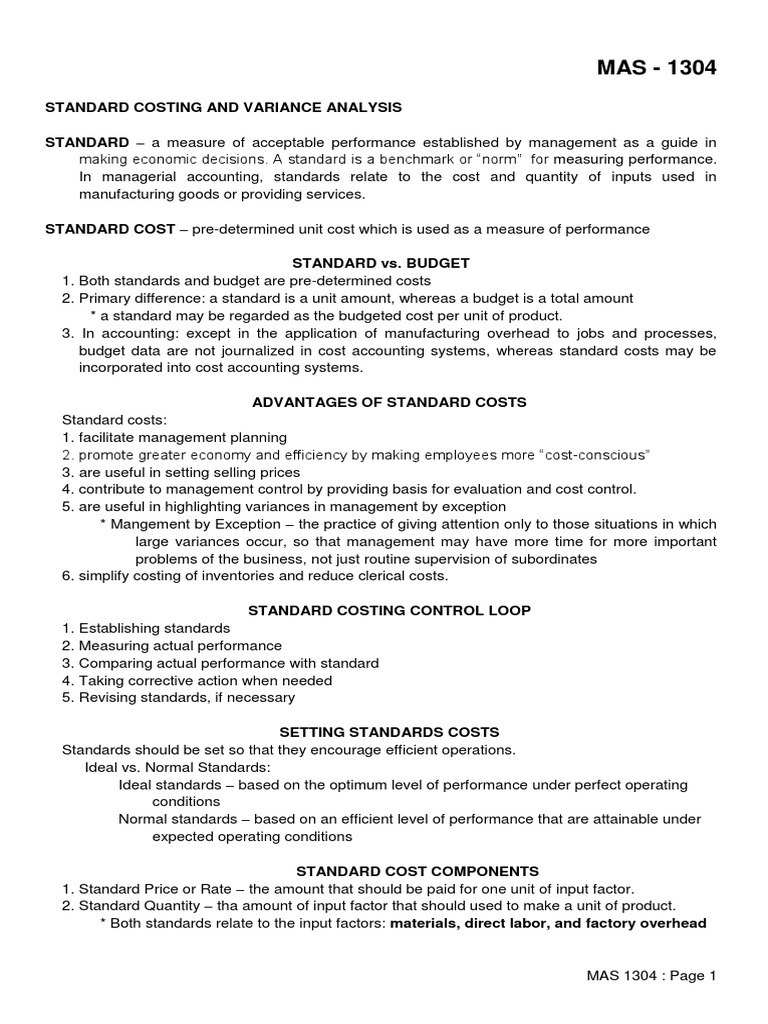 MAS - 1304

STANDARD COSTING AND VARIANCE ANALYSIS

STANDARD – a measure of acceptable performance established by management as a guide in making economic decisions. A standard is a benchmark or "norm" for measuring performance. In managerial accounting, standards relate to the cost and quantity of inputs used in manufacturing goods or providing services.

STANDARD COST – pre-determined unit cost which is used as a measure of performance

STANDARD vs. BUDGET
1. Both standards and budget are pre-determined costs
2. Primary difference: a standard is a unit amount, whereas a budget is a total amount
* a standard may be regarded as the budgeted cost per unit of product.
3. In accounting: except in the application of manufacturing overhead to jobs and processes, budget data are not journalized in cost accounting systems, whereas standard costs may be incorporated into cost accounting systems.

ADVANTAGES OF STANDARD COSTS
Standard costs:
1. facilitate management planning
2. promote greater economy and efficiency by making employees more "cost-conscious"
3. are useful in setting selling prices
4. contribute to management control by providing basis for evaluation and cost control.
5. are useful in highlighting variances in management by exception
* Mangement by Exception – the practice of giving attention only to those situations in which large variances occur, so that management may have more time for more important problems of the business, not just routine supervision of subordinates
6. simplify costing of inventories and reduce clerical costs.

STANDARD COSTING CONTROL LOOP
1. Establishing standards
2. Measuring actual performance
3. Comparing actual performance with standard
4. Taking corrective action when needed
5. Revising standards, if necessary

SETTING STANDARDS COSTS
Standards should be set so that they encourage efficient operations.
Ideal vs. Normal Standards:
Ideal standards – based on the optimum level of performance under perfect operating conditions
Normal standards – based on an efficient level of performance that are attainable under expected operating conditions

STANDARD COST COMPONENTS
1. Standard Price or Rate – the amount that should be paid for one unit of input factor.
2. Standard Quantity – tha amount of input factor that should used to make a unit of product.
* Both standards relate to the input factors: materials, direct labor, and factory overhead

MAS 1304 : Page 1